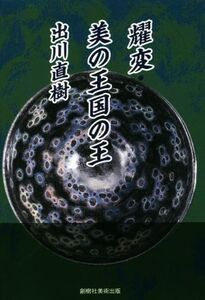 耀変
美の王国の王
出川直樹

創樹社美術出版